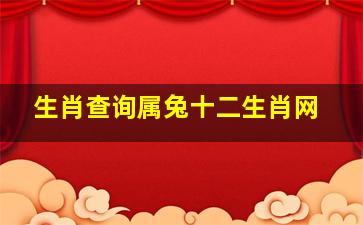 生肖查询属兔十二生肖网